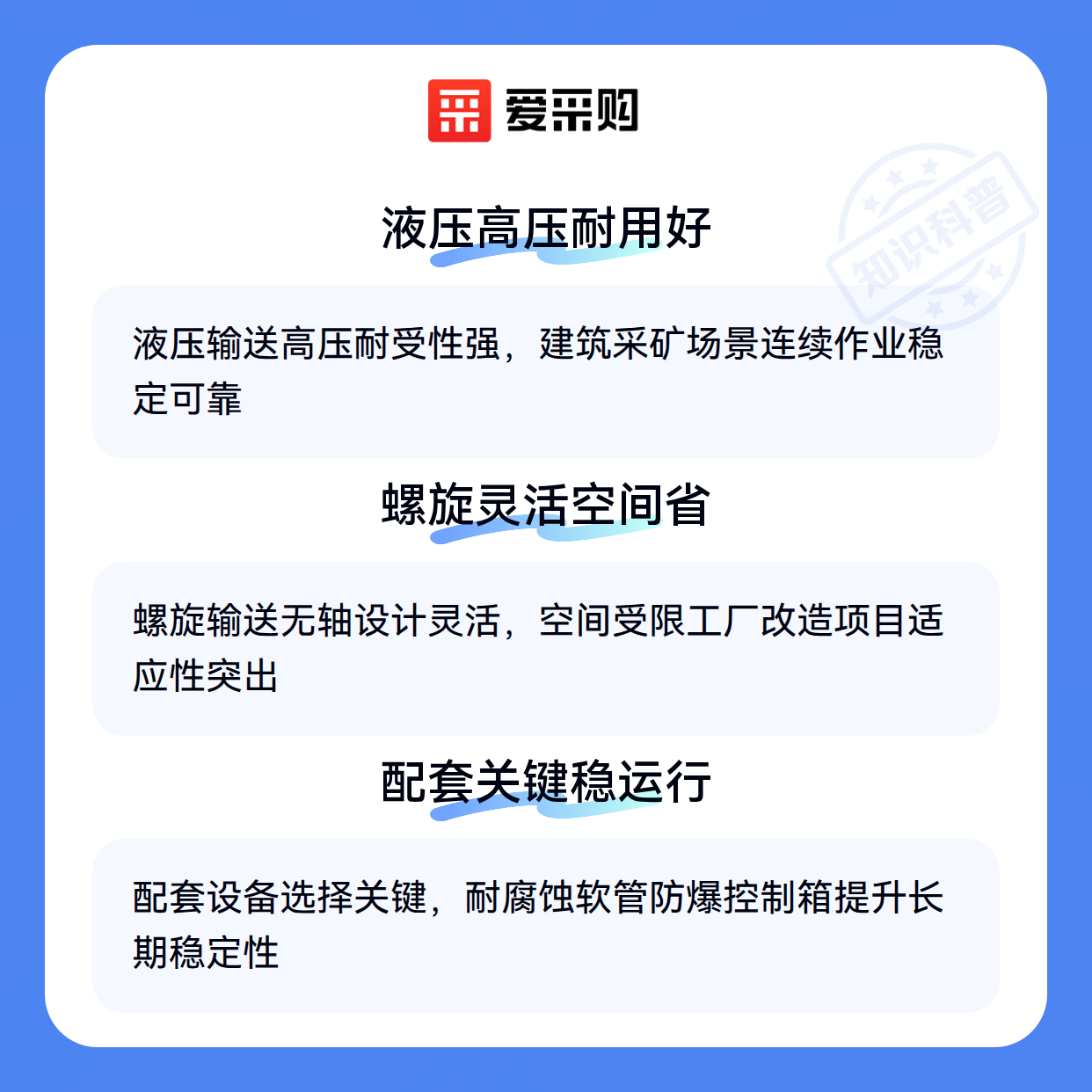 爱采购

液压高压耐用好

液压输送高压耐受性强，建筑采矿场景连续作业稳定可靠

螺旋灵活空间省

螺旋输送无轴设计灵活，空间受限工厂改造项目适应性突出

配套关键稳运行

配套设备选择关键，耐腐蚀软管防爆控制箱提升长期稳定性

知识科普